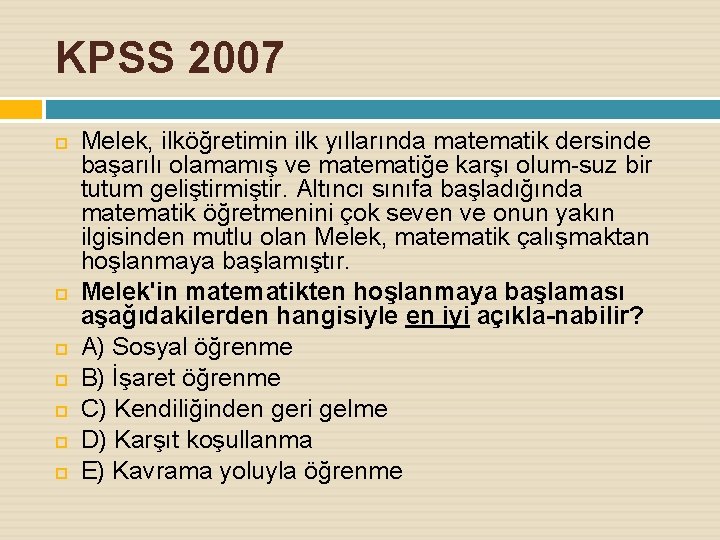 KPSS 2007

Melek, ilköğretimin ilk yıllarında matematik dersinde başarılı olamamış ve matematiğe karşı olum-suz bir tutum geliştirmiştir. Altıncı sınıfa başladığında matematik öğretmenini çok seven ve onun yakın ilgisinden mutlu olan Melek, matematik çalışmaktan hoşlanmaya başlamıştır.

Melek'in matematikten hoşlanmaya başlaması aşağıdakilerden hangisiyle en iyi açıkla-nabilir?

A) Sosyal öğrenme

B) İşaret öğrenme

C) Kendiliğinden geri gelme

D) Karşıt koşullanma

E) Kavrama yoluyla öğrenme